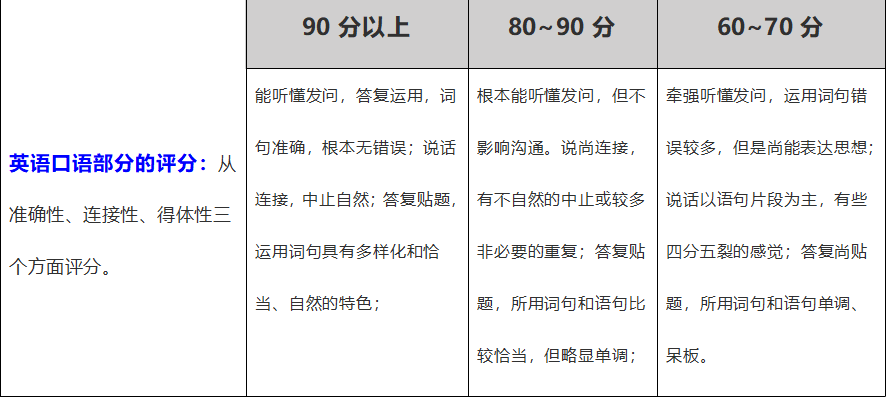 | | 90 分以上 | 80~90 分 | 60~70 分 |
|---|---|---|---|
| 英语口语部分的评分：从准确性、连接性、得体性三个方面评分。 | 能听懂发问，答复运用，词句准确，根本无错误；说话连接，中止自然；答复贴题，运用词句具有多样化和恰当、自然的特色； | 根本能听懂发问，但不影响沟通。说尚连接，有不自然的中止或较多非必要的重复；答复贴题，所用词句和语句比较恰当，但略显单调； | 牵强听懂发问，运用词句错误较多，但是尚能表达思想；说话以语句片段为主，有些四分五裂的感觉；答复尚贴题，所用词句和语句单调、呆板。 |